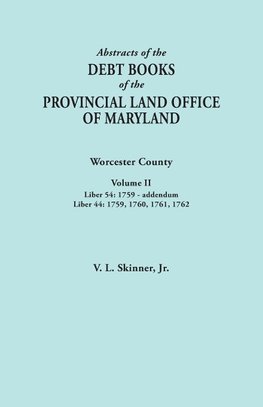 Abstracts of the
DEBT BOOKS
of the
PROVINCIAL LAND OFFICE
OF MARYLAND

Worcester County

Volume II
Liber 54: 1759 - addendum
Liber 44: 1759, 1760, 1761, 1762

V. L. Skinner, Jr.